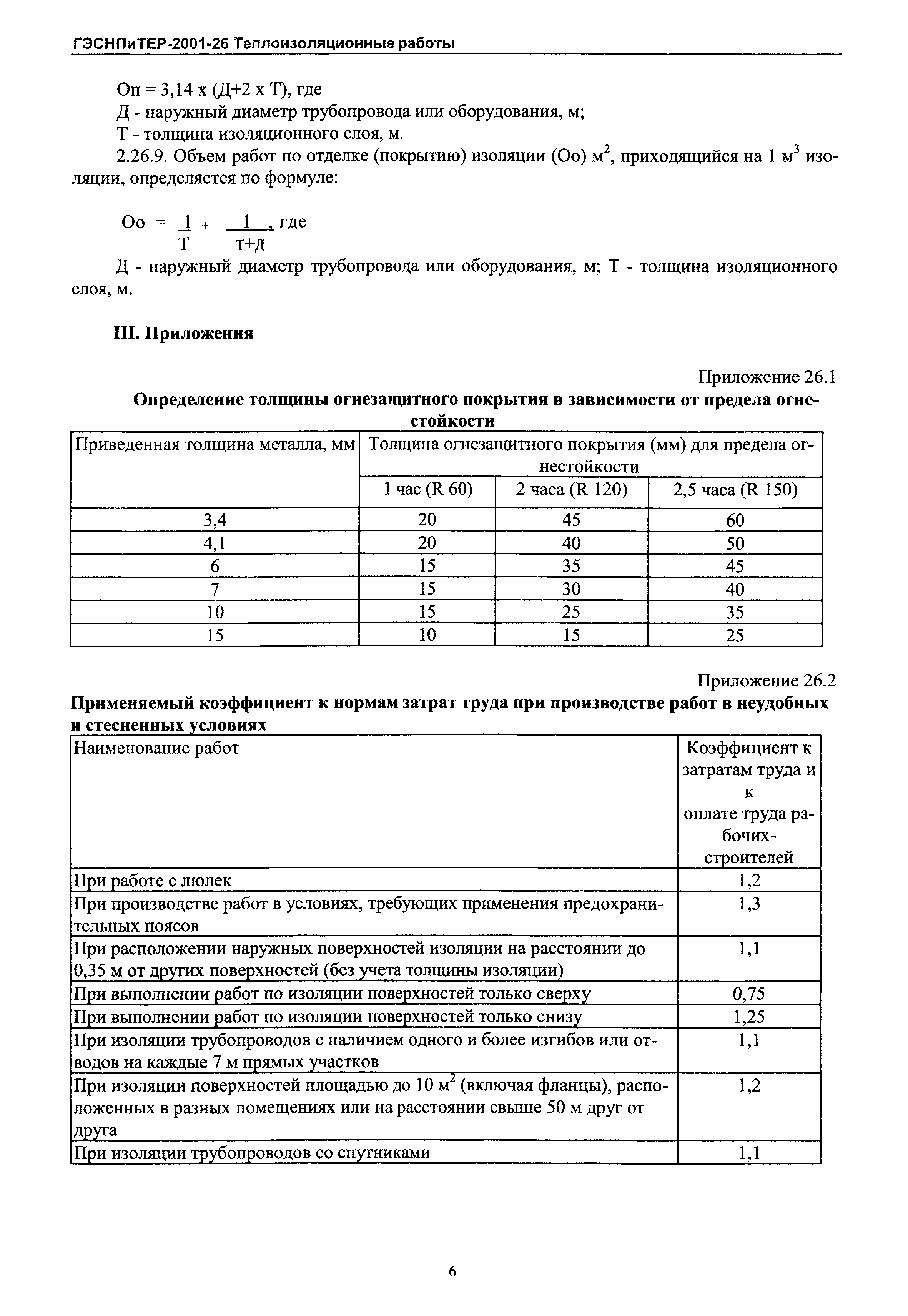 ГЭСНПиТЕР-2001-26 Теплоизоляционные работы

Оп = 3,14 х (Д+2 х Т), где
Д - наружный диаметр трубопровода или оборудования, м;
Т - толщина изоляционного слоя, м.

2.26.9. Объем работ по отделке (покрытию) изоляции (Оо) м$^2$, приходящийся на 1 м$^3$ изоляции, определяется по формуле:

Оо $= \frac{1}{Т} + \frac{1}{Т+Д}$, где

Д - наружный диаметр трубопровода или оборудования, м; Т - толщина изоляционного слоя, м.

III. Приложения

Приложение 26.1

Определение толщины огнезащитного покрытия в зависимости от предела огнестойкости

| Приведенная толщина металла, мм | Толщина огнезащитного покрытия (мм) для предела огнестойкости | | |
|---|---|---|---|
| | 1 час (R 60) | 2 часа (R 120) | 2,5 часа (R 150) |
| 3,4 | 20 | 45 | 60 |
| 4,1 | 20 | 40 | 50 |
| 6 | 15 | 35 | 45 |
| 7 | 15 | 30 | 40 |
| 10 | 15 | 25 | 35 |
| 15 | 10 | 15 | 25 |

Приложение 26.2

Применяемый коэффициент к нормам затрат труда при производстве работ в неудобных и стесненных условиях

| Наименование работ | Коэффициент к затратам труда и к оплате труда рабочих-строителей |
|---|---|
| При работе с люлек | 1,2 |
| При производстве работ в условиях, требующих применения предохранительных поясов | 1,3 |
| При расположении наружных поверхностей изоляции на расстоянии до 0,35 м от других поверхностей (без учета толщины изоляции) | 1,1 |
| При выполнении работ по изоляции поверхностей только сверху | 0,75 |
| При выполнении работ по изоляции поверхностей только снизу | 1,25 |
| При изоляции трубопроводов с наличием одного и более изгибов или отводов на каждые 7 м прямых участков | 1,1 |
| При изоляции поверхностей площадью до 10 м$^2$ (включая фланцы), расположенных в разных помещениях или на расстоянии свыше 50 м друг от друга | 1,2 |
| При изоляции трубопроводов со спутниками | 1,1 |

6